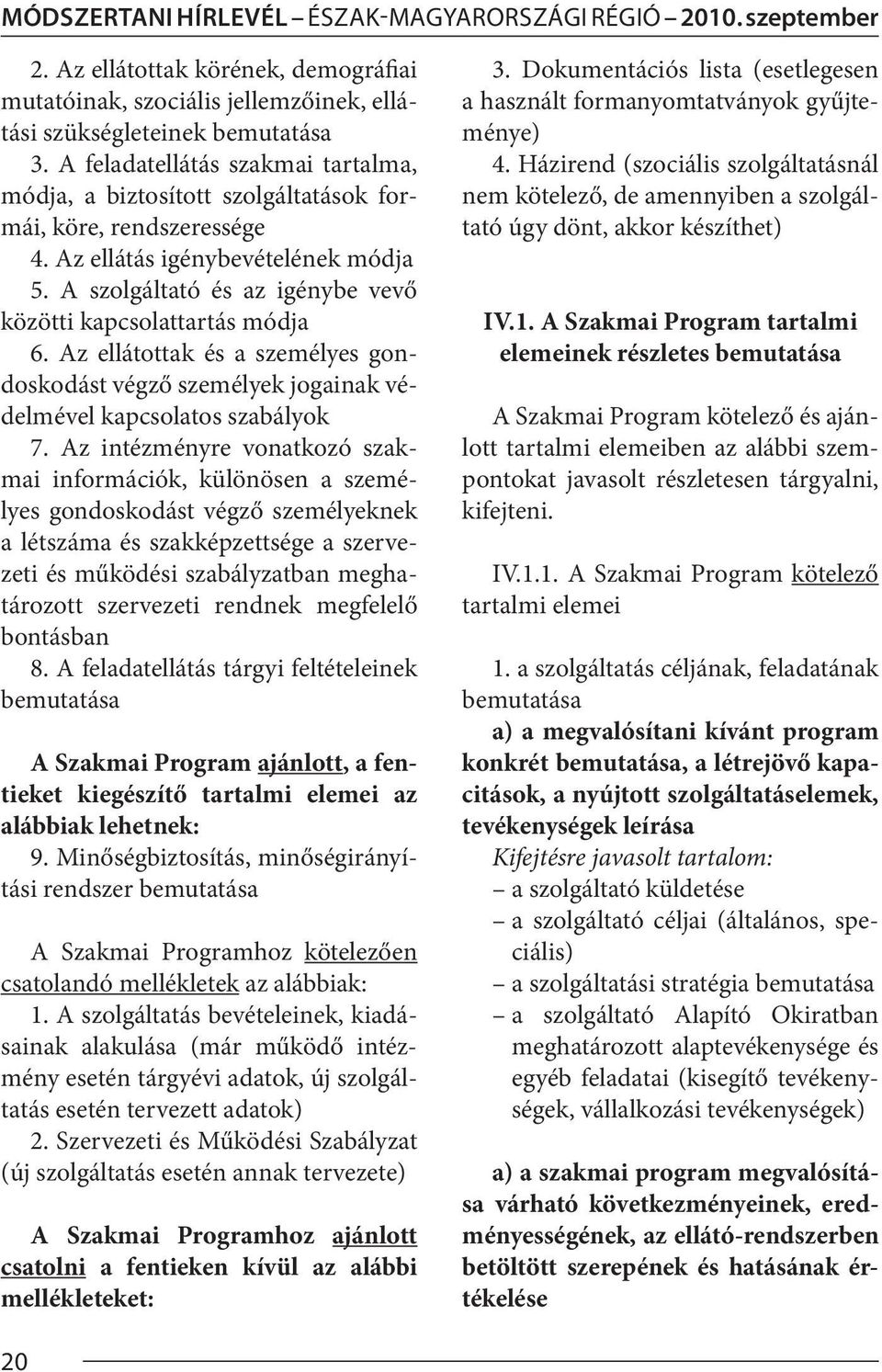 MÓDSZERTANI HÍRLEVÉL – ÉSZAK-MAGYARORSZÁGI RÉGIÓ – 2010. szeptember

2. Az ellátottak körének, demográfiai mutatóinak, szociális jellemzőinek, ellátási szükségleteinek bemutatása
3. A feladatellátás szakmai tartalma, módja, a biztosított szolgáltatások formái, köre, rendszeressége
4. Az ellátás igénybevételének módja
5. A szolgáltató és az igénybe vevő közötti kapcsolattartás módja
6. Az ellátottak és a személyes gondoskodást végző személyek jogainak védelmével kapcsolatos szabályok
7. Az intézményre vonatkozó szakmai információk, különösen a személyes gondoskodást végző személyeknek a létszáma és szakképzettsége a szervezeti és működési szabályzatban meghatározott szervezeti rendnek megfelelő bontásban
8. A feladatellátás tárgyi feltételeinek bemutatása

A Szakmai Program ajánlott, a fentieket kiegészítő tartalmi elemei az alábbiak lehetnek:
9. Minőségbiztosítás, minőségirányítási rendszer bemutatása

A Szakmai Programhoz kötelezően csatolandó mellékletek az alábbiak:
1. A szolgáltatás bevételeinek, kiadásainak alakulása (már működő intézmény esetén tárgyévi adatok, új szolgáltatás esetén tervezett adatok)
2. Szervezeti és Működési Szabályzat (új szolgáltatás esetén annak tervezete)

A Szakmai Programhoz ajánlott csatolni a fentieken kívül az alábbi mellékleteket:

3. Dokumentációs lista (esetlegesen a használt formanyomtatványok gyűjteménye)
4. Házirend (szociális szolgáltatásnál nem kötelező, de amennyiben a szolgáltató úgy dönt, akkor készíthet)

IV.1. A Szakmai Program tartalmi elemeinek részletes bemutatása

A Szakmai Program kötelező és ajánlott tartalmi elemeiben az alábbi szempontokat javasolt részletesen tárgyalni, kifejteni.

IV.1.1. A Szakmai Program kötelező tartalmi elemei

1. a szolgáltatás céljának, feladatának bemutatása
a) a megvalósítani kívánt program konkrét bemutatása, a létrejövő kapacitások, a nyújtott szolgáltatáselemek, tevékenységek leírása
Kifejtésre javasolt tartalom:
– a szolgáltató küldetése
– a szolgáltató céljai (általános, speciális)
– a szolgáltatási stratégia bemutatása
– a szolgáltató Alapító Okiratban meghatározott alaptevékenysége és egyéb feladatai (kisegítő tevékenységek, vállalkozási tevékenységek)

a) a szakmai program megvalósítása várható következményeinek, eredményességének, az ellátó-rendszerben betöltött szerepének és hatásának értékelése

20